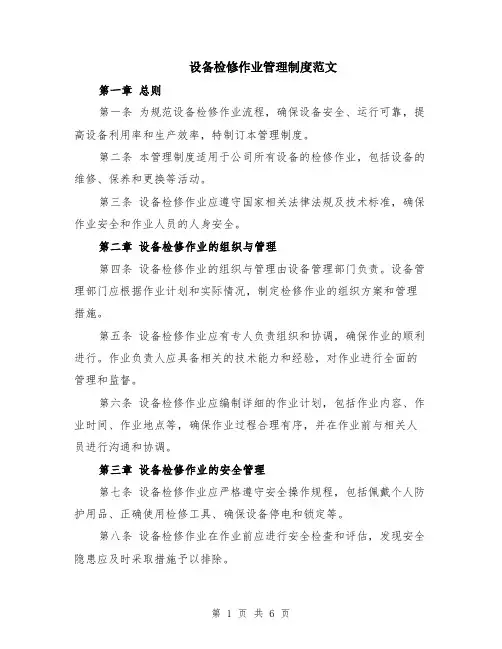 设备检修作业管理制度范文

第一章 总则

第一条 为规范设备检修作业流程，确保设备安全、运行可靠，提高设备利用率和生产效率，特制订本管理制度。

第二条 本管理制度适用于公司所有设备的检修作业，包括设备的维修、保养和更换等活动。

第三条 设备检修作业应遵守国家相关法律法规及技术标准，确保作业安全和作业人员的人身安全。

第二章 设备检修作业的组织与管理

第四条 设备检修作业的组织与管理由设备管理部门负责。设备管理部门应根据作业计划和实际情况，制定检修作业的组织方案和管理措施。

第五条 设备检修作业应有专人负责组织和协调，确保作业的顺利进行。作业负责人应具备相关的技术能力和经验，对作业进行全面的管理和监督。

第六条 设备检修作业应编制详细的作业计划，包括作业内容、作业时间、作业地点等，确保作业过程合理有序，并在作业前与相关人员进行沟通和协调。

第三章 设备检修作业的安全管理

第七条 设备检修作业应严格遵守安全操作规程，包括佩戴个人防护用品、正确使用检修工具、确保设备停电和锁定等。

第八条 设备检修作业在作业前应进行安全检查和评估，发现安全隐患应及时采取措施予以排除。

第 1 页 共 6 页